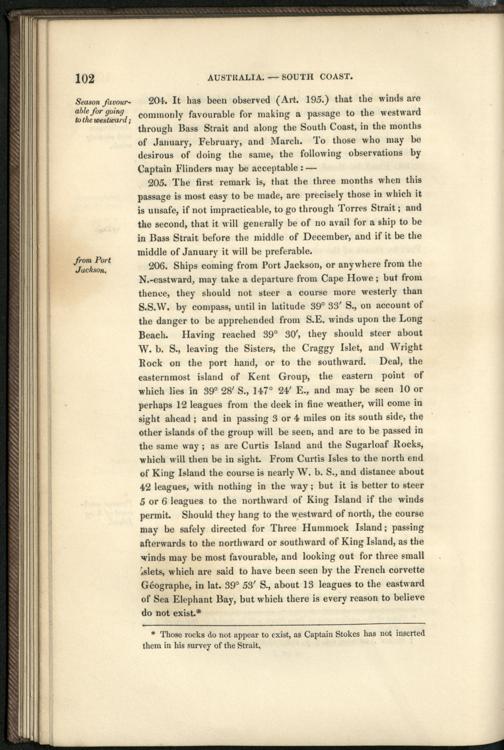 102 AUSTRALIA. — SOUTH COAST.

Season favourable for going to the westward;

204. It has been observed (Art. 195.) that the winds are commonly favourable for making a passage to the westward through Bass Strait and along the South Coast, in the months of January, February, and March. To those who may be desirous of doing the same, the following observations by Captain Flinders may be acceptable: —

205. The first remark is, that the three months when this passage is most easy to be made, are precisely those in which it is unsafe, if not impracticable, to go through Torres Strait; and the second, that it will generally be of no avail for a ship to be in Bass Strait before the middle of December, and if it be the middle of January it will be preferable.

from Port Jackson.

206. Ships coming from Port Jackson, or anywhere from the N.-eastward, may take a departure from Cape Howe; but from thence, they should not steer a course more westerly than S.S.W. by compass, until in latitude 39° 33′ S., on account of the danger to be apprehended from S.E. winds upon the Long Beach. Having reached 39° 30′, they should steer about W. b. S., leaving the Sisters, the Craggy Islet, and Wright Rock on the port hand, or to the southward. Deal, the easternmost island of Kent Group, the eastern point of which lies in 39° 28′ S., 147° 24′ E., and may be seen 10 or perhaps 12 leagues from the deck in fine weather, will come in sight ahead; and in passing 3 or 4 miles on its south side, the other islands of the group will be seen, and are to be passed in the same way; as are Curtis Island and the Sugarloaf Rocks, which will then be in sight. From Curtis Isles to the north end of King Island the course is nearly W. b. S., and distance about 42 leagues, with nothing in the way; but it is better to steer 5 or 6 leagues to the northward of King Island if the winds permit. Should they hang to the westward of north, the course may be safely directed for Three Hummock Island; passing afterwards to the northward or southward of King Island, as the winds may be most favourable, and looking out for three small islets, which are said to have been seen by the French corvette Géographe, in lat. 39° 53′ S., about 13 leagues to the eastward of Sea Elephant Bay, but which there is every reason to believe do not exist.*

* Those rocks do not appear to exist, as Captain Stokes has not inserted them in his survey of the Strait.